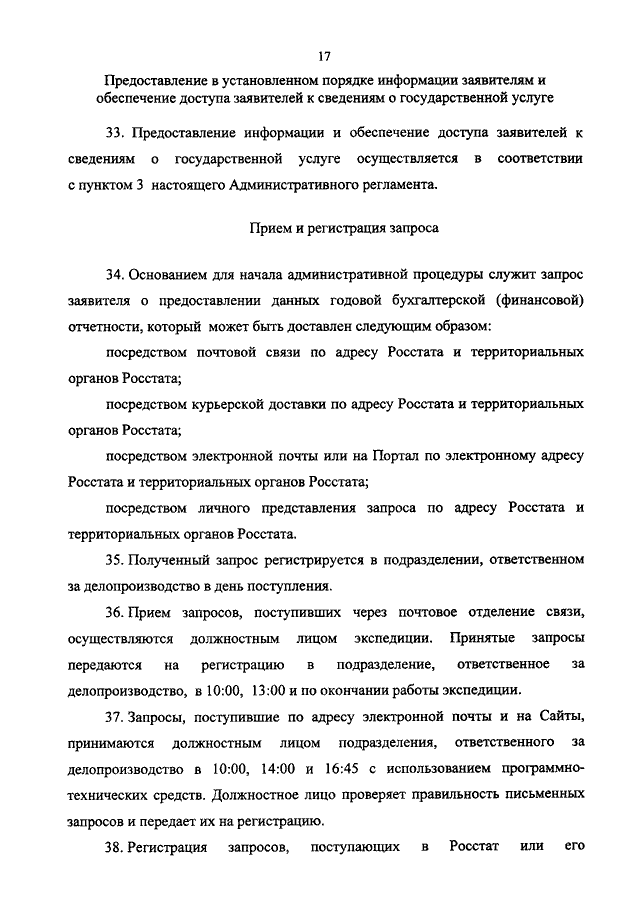 17

Предоставление в установленном порядке информации заявителям и обеспечение доступа заявителей к сведениям о государственной услуге

33. Предоставление информации и обеспечение доступа заявителей к сведениям о государственной услуге осуществляется в соответствии с пунктом 3 настоящего Административного регламента.

Прием и регистрация запроса

34. Основанием для начала административной процедуры служит запрос заявителя о предоставлении данных годовой бухгалтерской (финансовой) отчетности, который может быть доставлен следующим образом:

посредством почтовой связи по адресу Росстата и территориальных органов Росстата;

посредством курьерской доставки по адресу Росстата и территориальных органов Росстата;

посредством электронной почты или на Портал по электронному адресу Росстата и территориальных органов Росстата;

посредством личного представления запроса по адресу Росстата и территориальных органов Росстата.

35. Полученный запрос регистрируется в подразделении, ответственном за делопроизводство в день поступления.

36. Прием запросов, поступивших через почтовое отделение связи, осуществляются должностным лицом экспедиции. Принятые запросы передаются на регистрацию в подразделение, ответственное за делопроизводство, в 10:00, 13:00 и по окончании работы экспедиции.

37. Запросы, поступившие по адресу электронной почты и на Сайты, принимаются должностным лицом подразделения, ответственного за делопроизводство в 10:00, 14:00 и 16:45 с использованием программно-технических средств. Должностное лицо проверяет правильность письменных запросов и передает их на регистрацию.

38. Регистрация запросов, поступающих в Росстат или его